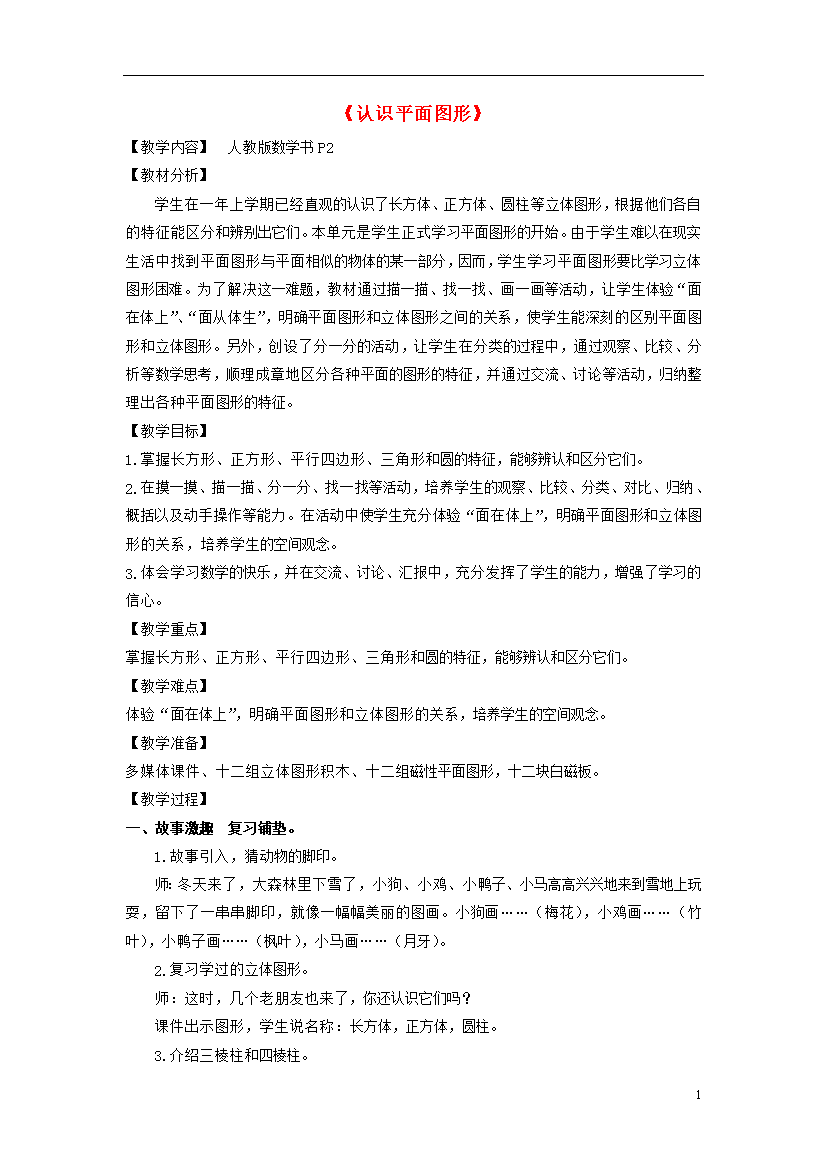 《认识平面图形》

【教学内容】 人教版数学书 P2

【教材分析】

学生在一年上学期已经直观的认识了长方体、正方体、圆柱等立体图形，根据他们各自的特征能区分和辨别出它们。本单元是学生正式学习平面图形的开始。由于学生难以在现实生活中找到平面图形与平面相似的物体的某一部分，因而，学生学习平面图形要比学习立体图形困难。为了解决这一难题，教材通过描一描、找一找、画一画等活动，让学生体验“面在体上”、“面从体生”，明确平面图形和立体图形之间的关系，使学生能深刻的区别平面图形和立体图形。另外，创设了分一分的活动，让学生在分类的过程中，通过观察、比较、分析等数学思考，顺理成章地区分各种平面的图形的特征，并通过交流、讨论等活动，归纳整理出各种平面图形的特征。

【教学目标】

1.掌握长方形、正方形、平行四边形、三角形和圆的特征，能够辨认和区分它们。

2.在摸一摸、描一描、分一分、找一找等活动，培养学生的观察、比较、分类、对比、归纳、概括以及动手操作等能力。在活动中使学生充分体验“面在体上”，明确平面图形和立体图形的关系，培养学生的空间观念。

3.体会学习数学的快乐，并在交流、讨论、汇报中，充分发挥了学生的能力，增强了学习的信心。

【教学重点】

掌握长方形、正方形、平行四边形、三角形和圆的特征，能够辨认和区分它们。

【教学难点】

体验“面在体上”，明确平面图形和立体图形的关系，培养学生的空间观念。

【教学准备】

多媒体课件、十二组立体图形积木、十二组磁性平面图形，十二块白磁板。

【教学过程】

一、故事激趣 复习铺垫。

1.故事引入，猜动物的脚印。

师：冬天来了，大森林里下雪了，小狗、小鸡、小鸭子、小马高高兴兴地来到雪地上玩耍，留下了一串串脚印，就像一幅幅美丽的图画。小狗画……（梅花），小鸡画……（竹叶），小鸭子画……（枫叶），小马画……（月牙）。

2.复习学过的立体图形。

师：这时，几个老朋友也来了，你还认识它们吗？

课件出示图形，学生说名称：长方体，正方体，圆柱。

3.介绍三棱柱和四棱柱。

1